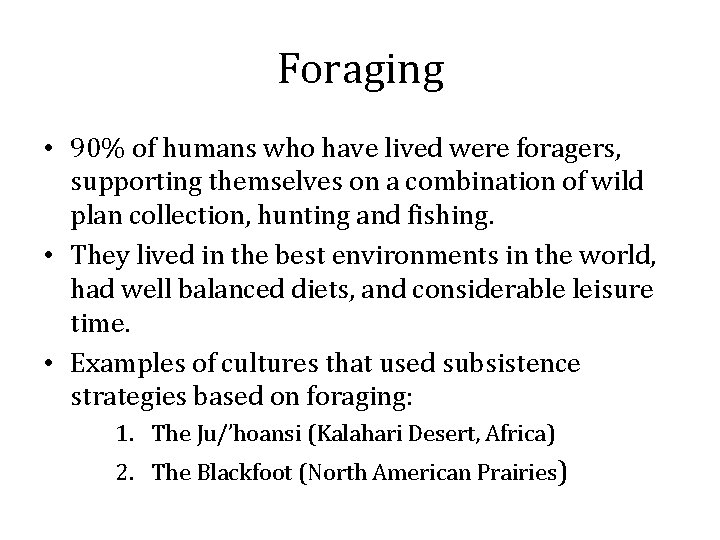 Foraging

• 90% of humans who have lived were foragers, supporting themselves on a combination of wild plan collection, hunting and fishing.
• They lived in the best environments in the world, had well balanced diets, and considerable leisure time.
• Examples of cultures that used subsistence strategies based on foraging:
1. The Ju/'hoansi (Kalahari Desert, Africa)
2. The Blackfoot (North American Prairies)